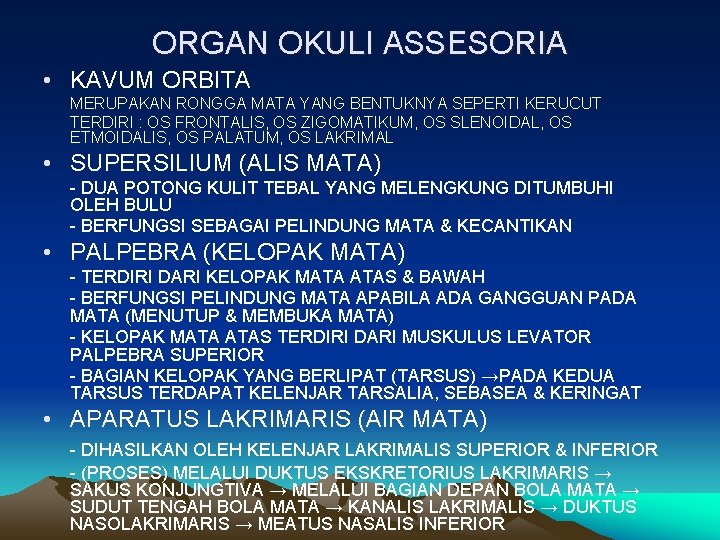 ORGAN OKULI ASSESORIA

• KAVUM ORBITA

MERUPAKAN RONGGA MATA YANG BENTUKNYA SEPERTI KERUCUT TERDIRI : OS FRONTALIS, OS ZIGOMATIKUM, OS SLENOIDAL, OS ETMOIDALIS, OS PALATUM, OS LAKRIMAL

• SUPERSILIUM (ALIS MATA)

- DUA POTONG KULIT TEBAL YANG MELENGKUNG DITUMBUHI OLEH BULU

- BERFUNGSI SEBAGAI PELINDUNG MATA & KECANTIKAN

• PALPEBRA (KELOPAK MATA)

- TERDIRI DARI KELOPAK MATA ATAS & BAWAH

- BERFUNGSI PELINDUNG MATA APABILA ADA GANGGUAN PADA MATA (MENUTUP & MEMBUKA MATA)

- KELOPAK MATA ATAS TERDIRI DARI MUSKULUS LEVATOR PALPEBRA SUPERIOR

- BAGIAN KELOPAK YANG BERLIPAT (TARSUS) →PADA KEDUA TARSUS TERDAPAT KELENJAR TARSALIA, SEBASEA & KERINGAT

• APARATUS LAKRIMARIS (AIR MATA)

- DIHASILKAN OLEH KELENJAR LAKRIMALIS SUPERIOR & INFERIOR

- (PROSES) MELALUI DUKTUS EKSKRETORIUS LAKRIMARIS → SAKUS KONJUNGTIVA → MELALUI BAGIAN DEPAN BOLA MATA → SUDUT TENGAH BOLA MATA → KANALIS LAKRIMALIS → DUKTUS NASOLAKRIMARIS → MEATUS NASALIS INFERIOR